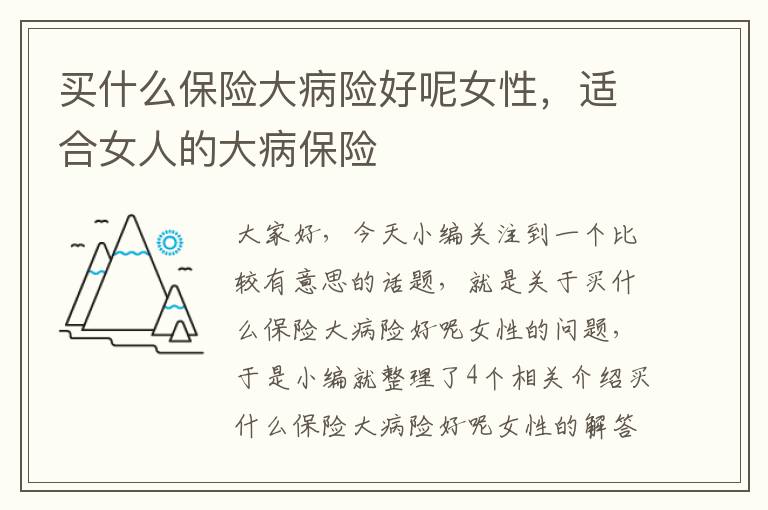 买什么保险大病险好呢女性，适合女人的大病保险

大家好，今天小编关注到一个比较有意思的话题，就是关于买什么保险大病险好呢女性的问题，于是小编就整理了4个相关介绍买什么保险大病险好呢女性的解答